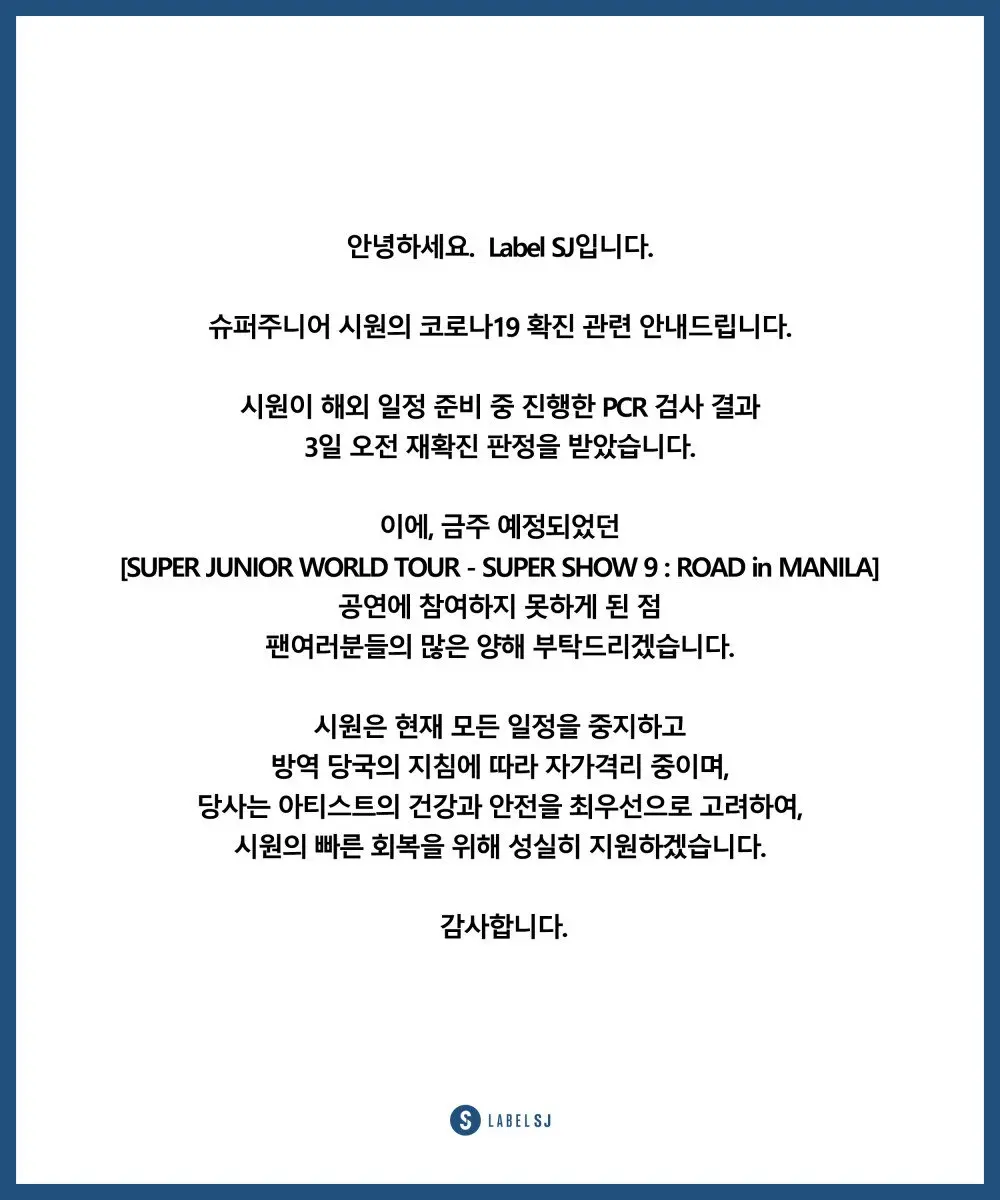 안녕하세요. Label SJ입니다.

슈퍼주니어 시원의 코로나19 확진 관련 안내드립니다.

시원이 해외 일정 준비 중 진행한 PCR 검사 결과
3일 오전 재확진 판정을 받았습니다.

이에, 금주 예정되었던
[SUPER JUNIOR WORLD TOUR - SUPER SHOW 9 : ROAD in MANILA]
공연에 참여하지 못하게 된 점
팬여러분들의 많은 양해 부탁드리겠습니다.

시원은 현재 모든 일정을 중지하고
방역 당국의 지침에 따라 자가격리 중이며,
당사는 아티스트의 건강과 안전을 최우선으로 고려하여,
시원의 빠른 회복을 위해 성실히 지원하겠습니다.

감사합니다.

S LABEL SJ